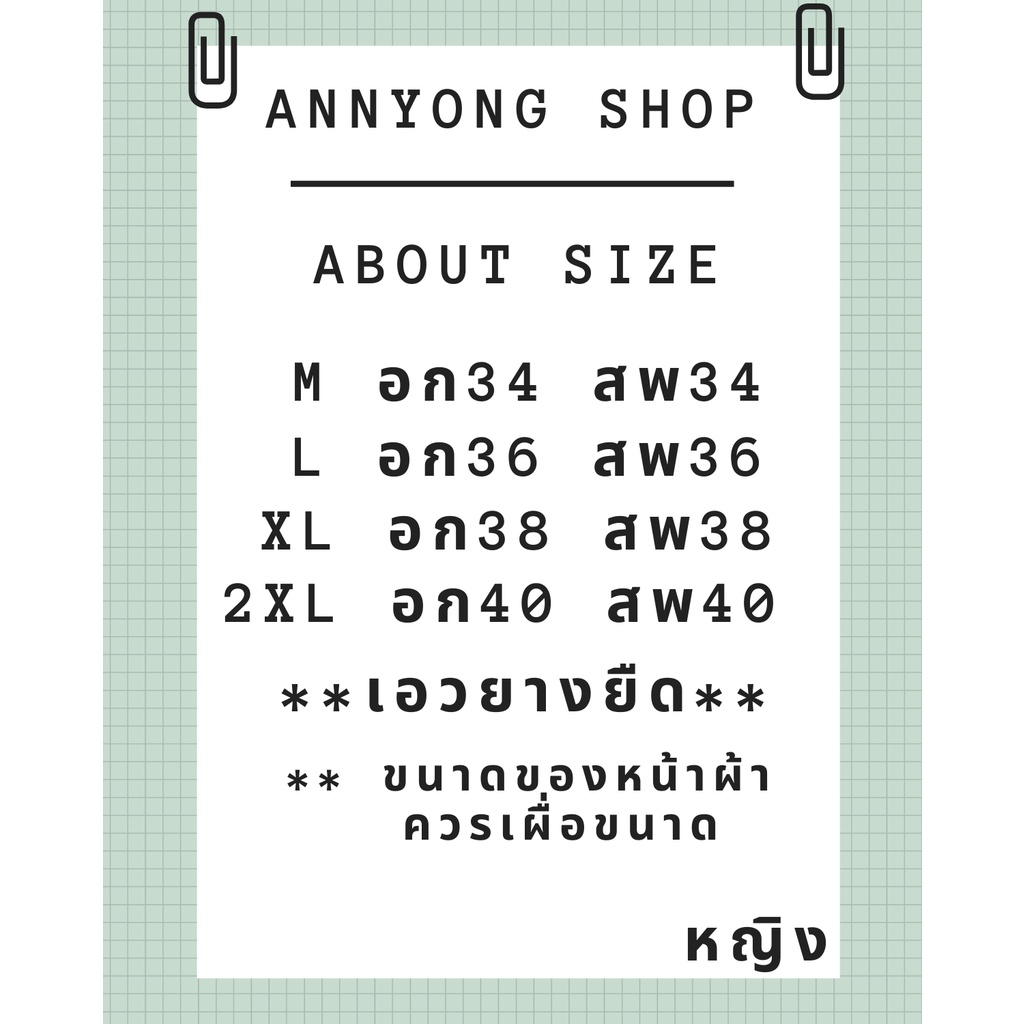 ANNYONG SHOP

ABOUT SIZE

M อก34 สพ34
L อก36 สพ36
XL อก38 สพ38
2XL อก40 สพ40

**เอวยางยืด**

** ขนาดของหน้าผ้า ควรเผื่อขนาด

หญิง